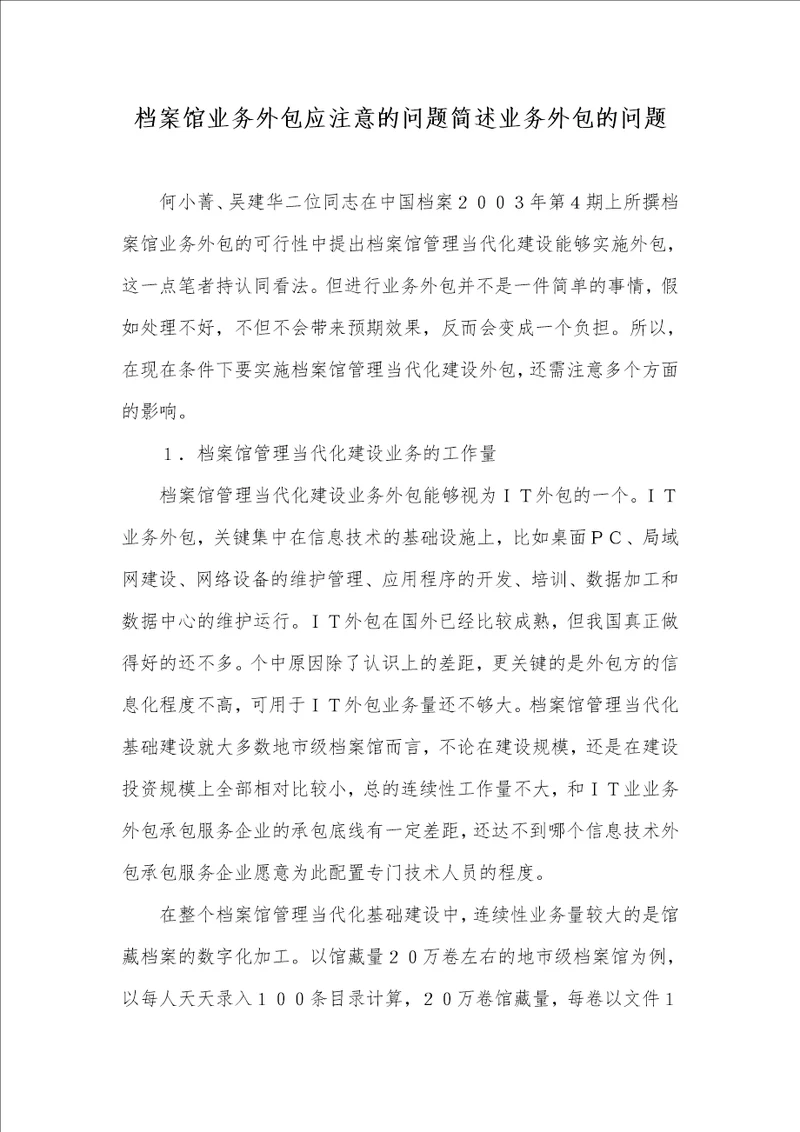 档案馆业务外包应注意的问题简述业务外包的问题

何小菁、吴建华二位同志在中国档案２００３年第4期上所撰档案馆业务外包的可行性中提出档案馆管理当代化建设能够实施外包，这一点笔者持认同看法。但进行业务外包并不是一件简单的事情，假如处理不好，不但不会带来预期效果，反而会变成一个负担。所以，在现在条件下要实施档案馆管理当代化建设外包，还需注意多个方面的影响。

１．档案馆管理当代化建设业务的工作量

档案馆管理当代化建设业务外包能够视为ＩＴ外包的一个。ＩＴ业务外包，关键集中在信息技术的基础设施上，比如桌面ＰＣ、局域网建设、网络设备的维护管理、应用程序的开发、培训、数据加工和数据中心的维护运行。ＩＴ外包在国外已经比较成熟，但我国真正做得好的还不多。个中原因除了认识上的差距，更关键的是外包方的信息化程度不高，可用于ＩＴ外包业务量还不够大。档案馆管理当代化基础建设就大多数地市级档案馆而言，不论在建设规模，还是在建设投资规模上全部相对比较小，总的连续性工作量不大，和ＩＴ业业务外包承包服务企业的承包底线有一定差距，还达不到哪个信息技术外包承包服务企业愿意为此配置专门技术人员的程度。

在整个档案馆管理当代化基础建设中，连续性业务量较大的是馆藏档案的数字化加工。以馆藏量２０万卷左右的地市级档案馆为例，以每人天天录入１００条目录计算，２０万卷馆藏量，每卷以文件１